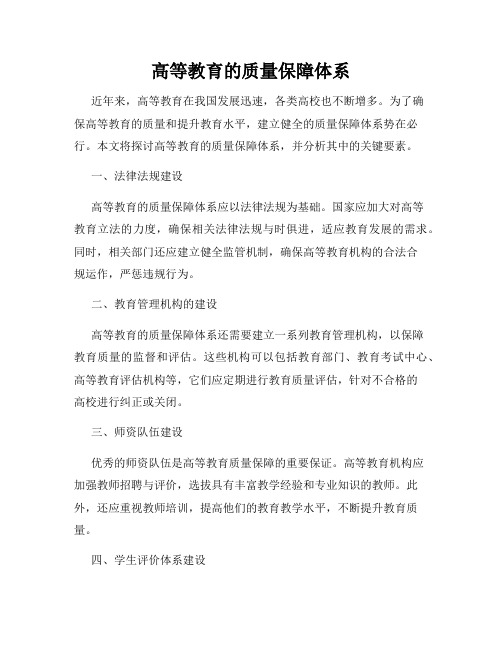 高等教育的质量保障体系

近年来，高等教育在我国发展迅速，各类高校也不断增多。为了确保高等教育的质量和提升教育水平，建立健全的质量保障体系势在必行。本文将探讨高等教育的质量保障体系，并分析其中的关键要素。

一、法律法规建设

高等教育的质量保障体系应以法律法规为基础。国家应加大对高等教育立法的力度，确保相关法律法规与时俱进，适应教育发展的需求。同时，相关部门还应建立健全监管机制，确保高等教育机构的合法合规运作，严惩违规行为。

二、教育管理机构的建设

高等教育的质量保障体系还需要建立一系列教育管理机构，以保障教育质量的监督和评估。这些机构可以包括教育部门、教育考试中心、高等教育评估机构等，它们应定期进行教育质量评估，针对不合格的高校进行纠正或关闭。

三、师资队伍建设

优秀的师资队伍是高等教育质量保障的重要保证。高等教育机构应加强教师招聘与评价，选拔具有丰富教学经验和专业知识的教师。此外，还应重视教师培训，提高他们的教育教学水平，不断提升教育质量。

四、学生评价体系建设